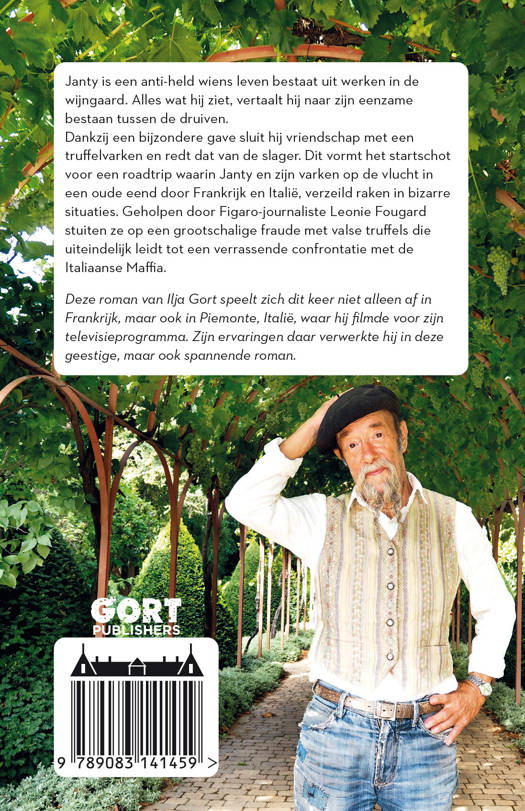 Janty is een anti-held wiens leven bestaat uit werken in de wijngaard. Alles wat hij ziet, vertaalt hij naar zijn eenzame bestaan tussen de druiven.
Dankzij een bijzondere gave sluit hij vriendschap met een truffelvarken en redt dat van de slager. Dit vormt het startschot voor een roadtrip waarin Janty en zijn varken op de vlucht in een oude eend door Frankrijk en Italië, verzeild raken in bizarre situaties. Geholpen door Figaro-journaliste Leonie Fougard stuiten ze op een grootschalige fraude met valse truffels die uiteindelijk leidt tot een verrassende confrontatie met de Italiaanse Maffia.

Deze roman van Ilja Gort speelt zich dit keer niet alleen af in Frankrijk, maar ook in Piemonte, Italië, waar hij filmde voor zijn televisieprogramma. Zijn ervaringen daar verwerkte hij in deze geestige, maar ook spannende roman.

GORT PUBLISHERS

9 789083 141459 >